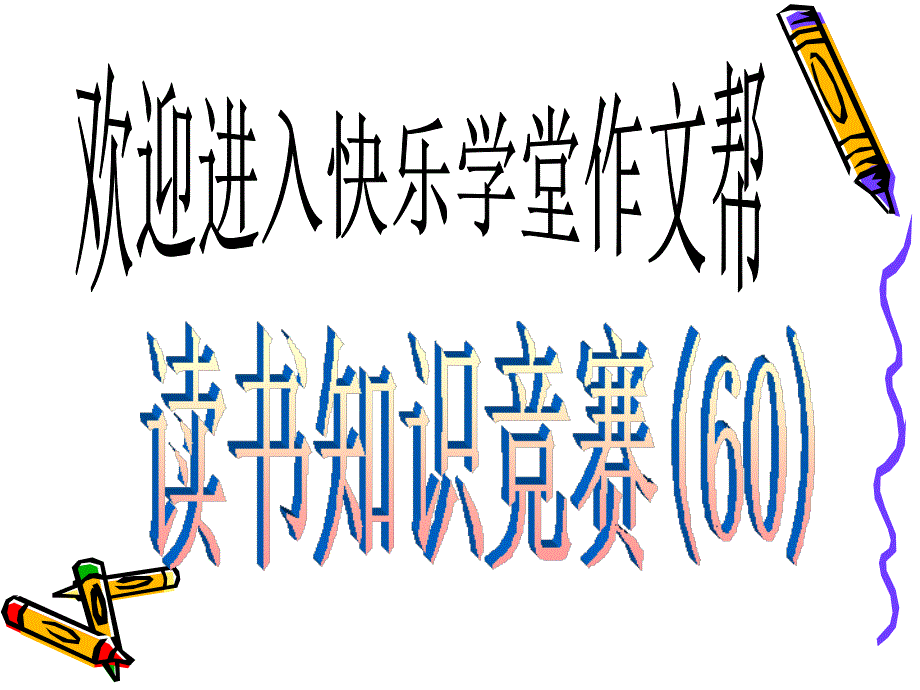 欢迎进入快乐学堂作文帮

读书知识竞赛(60)